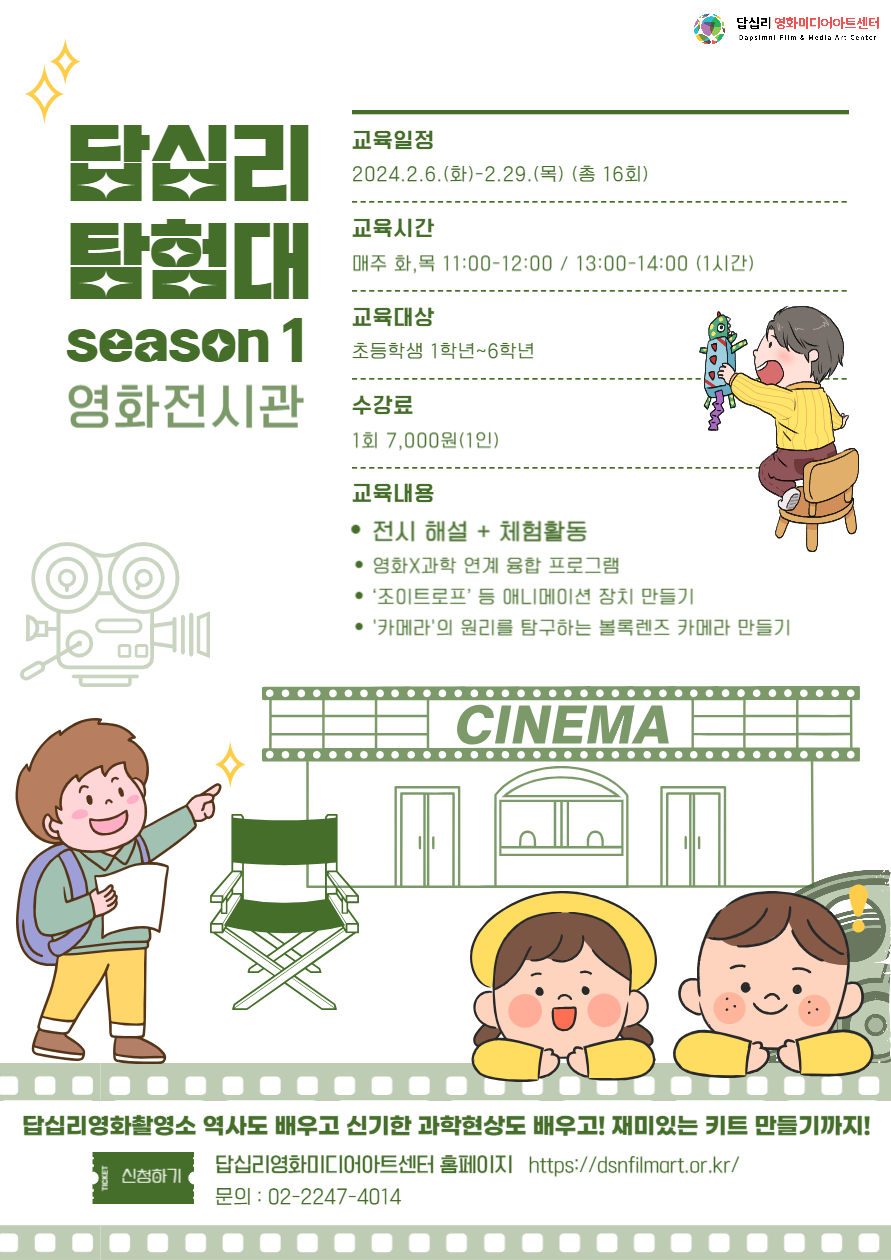 답십리 영화미디어아트센터
Dapsimni Film & Media Art Center

답십리
탐험대
season 1
영화전시관

교육일정
2024.2.6.(화)-2.29.(목) (총 16회)

교육시간
매주 화,목 11:00-12:00 / 13:00-14:00 (1시간)

교육대상
초등학생 1학년~6학년

수강료
1회 7,000원(1인)

교육내용
• 전시 해설 + 체험활동
• 영화X과학 연계 융합 프로그램
• '조이트로프' 등 애니메이션 장치 만들기
• '카메라'의 원리를 탐구하는 볼록렌즈 카메라 만들기

CINEMA

답십리영화촬영소 역사도 배우고 신기한 과학현상도 배우고! 재미있는 키트 만들기까지!

TICKET 신청하기
답십리영화미디어아트센터 홈페이지 https://dsnfilmart.or.kr/
문의 : 02-2247-4014